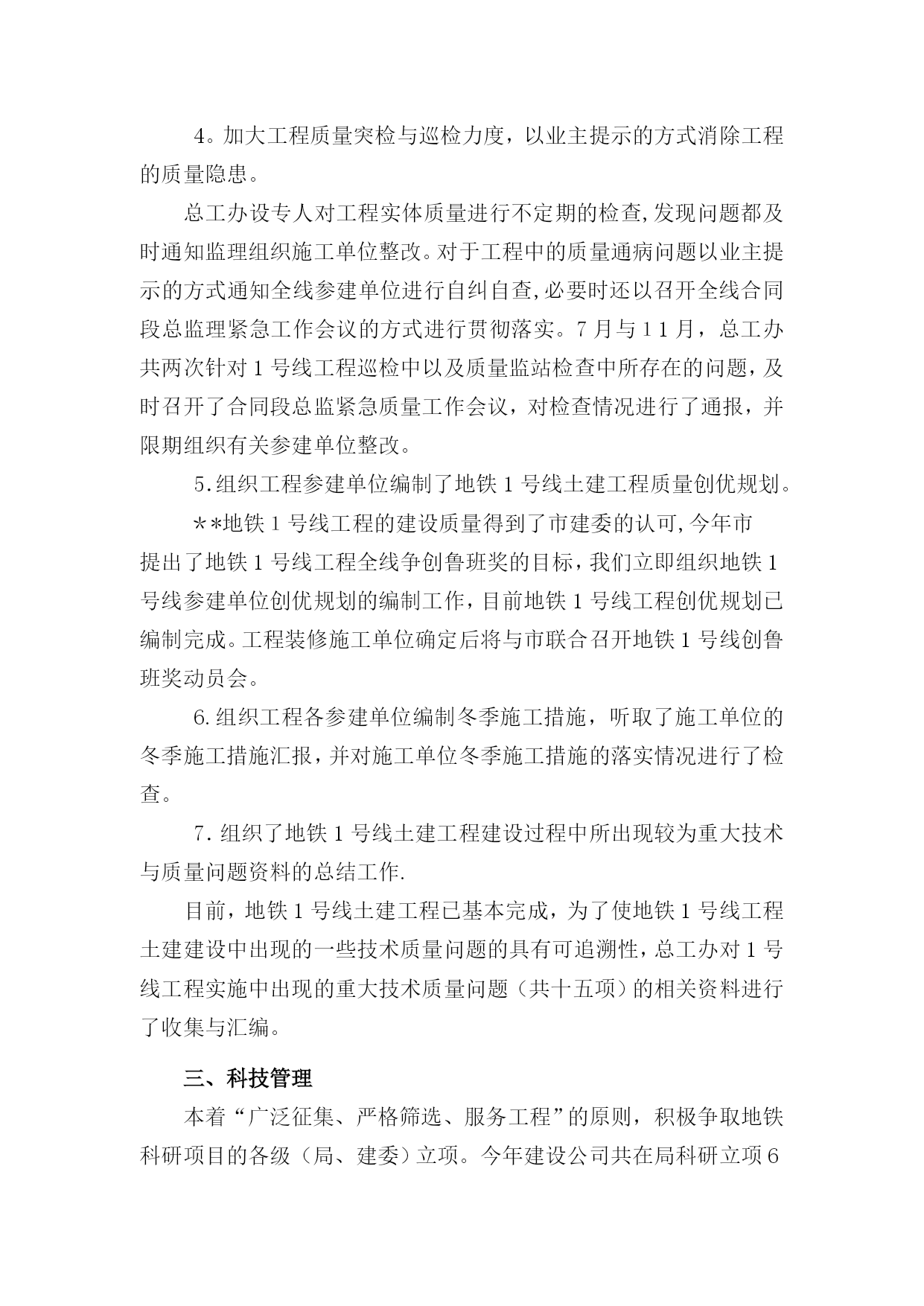 4。加大工程质量突检与巡检力度，以业主提示的方式消除工程的质量隐患。

总工办设专人对工程实体质量进行不定期的检查,发现问题都及时通知监理组织施工单位整改。对于工程中的质量通病问题以业主提示的方式通知全线参建单位进行自纠自查,必要时还以召开全线合同段总监理紧急工作会议的方式进行贯彻落实。7月与11月，总工办共两次针对1号线工程巡检中以及质量监站检查中所存在的问题，及时召开了合同段总监紧急质量工作会议，对检查情况进行了通报，并限期组织有关参建单位整改。

5.组织工程参建单位编制了地铁1号线土建工程质量创优规划。

＊＊地铁1号线工程的建设质量得到了市建委的认可,今年市提出了地铁1号线工程全线争创鲁班奖的目标，我们立即组织地铁1号线参建单位创优规划的编制工作，目前地铁1号线工程创优规划已编制完成。工程装修施工单位确定后将与市联合召开地铁1号线创鲁班奖动员会。

6.组织工程各参建单位编制冬季施工措施，听取了施工单位的冬季施工措施汇报，并对施工单位冬季施工措施的落实情况进行了检查。

7.组织了地铁1号线土建工程建设过程中所出现较为重大技术与质量问题资料的总结工作.

目前，地铁1号线土建工程已基本完成，为了使地铁1号线工程土建建设中出现的一些技术质量问题的具有可追溯性，总工办对1号线工程实施中出现的重大技术质量问题（共十五项）的相关资料进行了收集与汇编。

三、科技管理

本着“广泛征集、严格筛选、服务工程”的原则，积极争取地铁科研项目的各级（局、建委）立项。今年建设公司共在局科研立项6